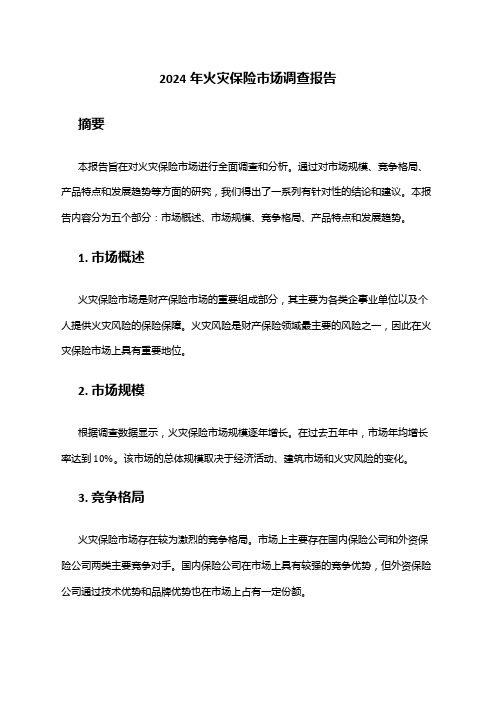 2024 年火灾保险市场调查报告

摘要

本报告旨在对火灾保险市场进行全面调查和分析。通过对市场规模、竞争格局、产品特点和发展趋势等方面的研究，我们得出了一系列有针对性的结论和建议。本报告内容分为五个部分：市场概述、市场规模、竞争格局、产品特点和发展趋势。

1. 市场概述

火灾保险市场是财产保险市场的重要组成部分，其主要为各类企事业单位以及个人提供火灾风险的保险保障。火灾风险是财产保险领域最主要的风险之一，因此在火灾保险市场上具有重要地位。

2. 市场规模

根据调查数据显示，火灾保险市场规模逐年增长。在过去五年中，市场年均增长率达到 10%。该市场的总体规模取决于经济活动、建筑市场和火灾风险的变化。

3. 竞争格局

火灾保险市场存在较为激烈的竞争格局。市场上主要存在国内保险公司和外资保险公司两类主要竞争对手。国内保险公司在市场上具有较强的竞争优势，但外资保险公司通过技术优势和品牌优势也在市场上占有一定份额。